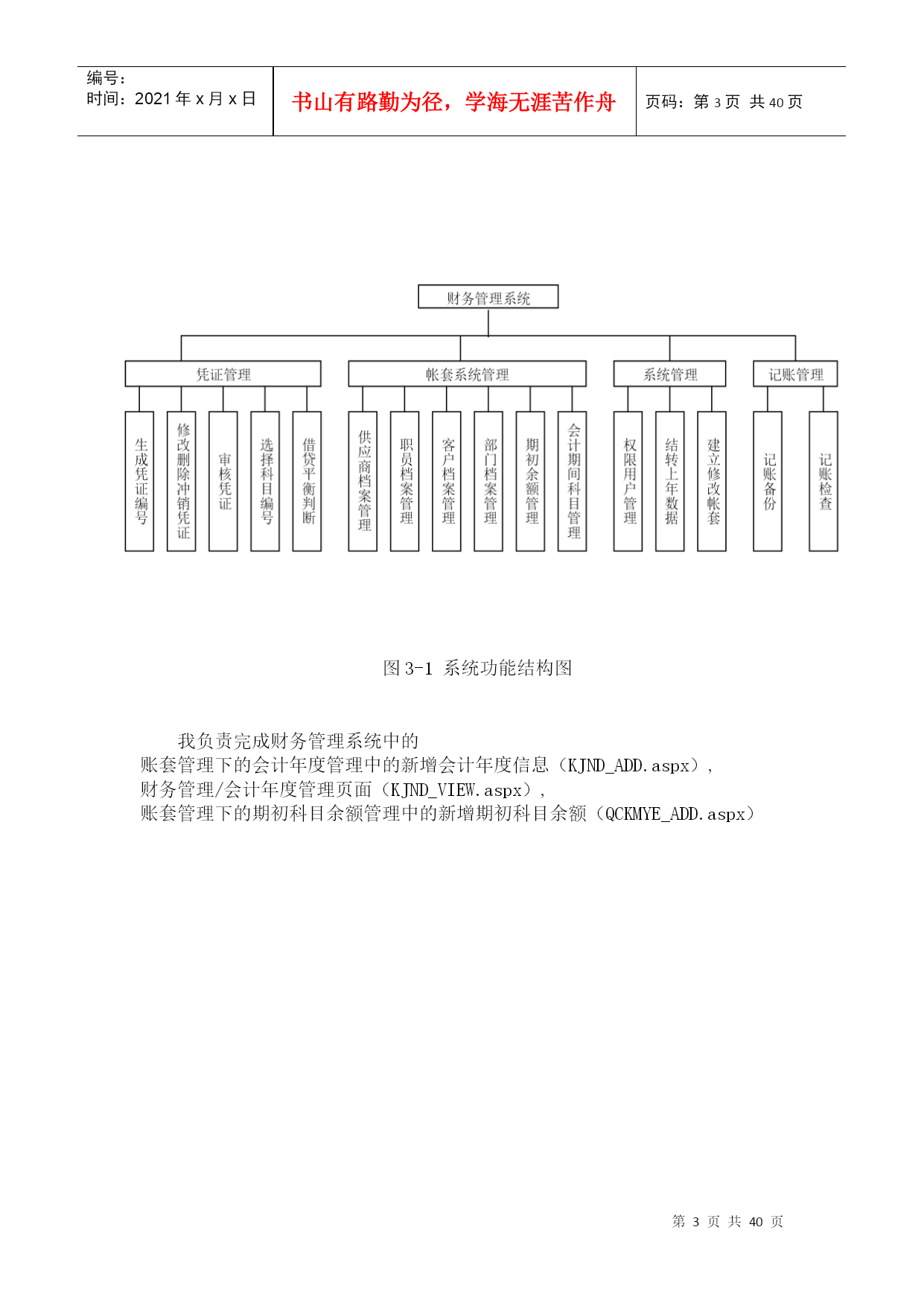 编号：
时间：2021 年 x 月 x 日

书山有路勤为径，学海无涯苦作舟

页码：第 3 页 共 40 页

财务管理系统

凭证管理

帐套系统管理

系统管理

记账管理

生成凭证编号

修改删除冲销凭证

审核凭证

选择科目编号

借贷平衡判断

供应商档案管理

职员档案管理

客户档案管理

部门档案管理

期初余额管理

会计期间科目管理

权限用户管理

结转上年数据

建立修改帐套

记账备份

记账检查

图 3-1 系统功能结构图

我负责完成财务管理系统中的
账套管理下的会计年度管理中的新增会计年度信息（KJND_ADD.aspx），
财务管理/会计年度管理页面（KJND_VIEW.aspx），
账套管理下的期初科目余额管理中的新增期初科目余额（QCKMYE_ADD.aspx）

第 3 页 共 40 页